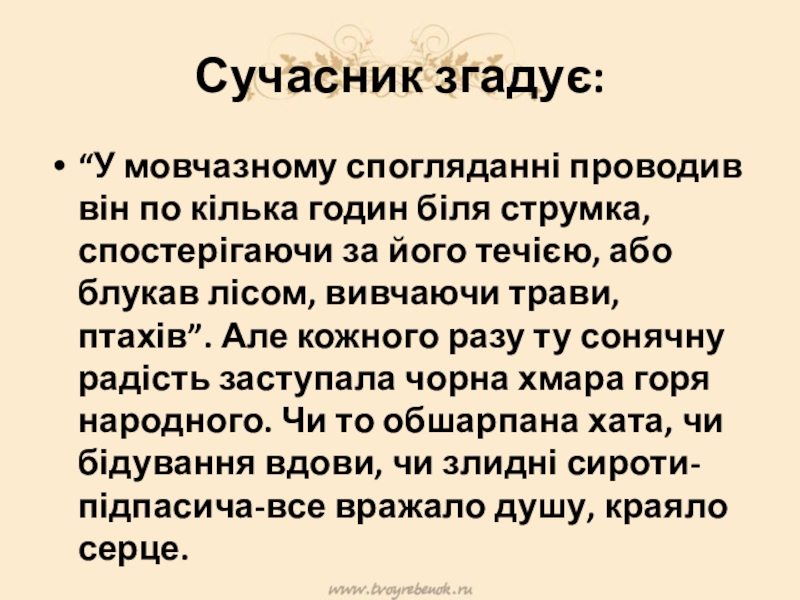 Сучасник згадує:

• "У мовчазному спогляданні проводив він по кілька годин біля струмка, спостерігаючи за його течією, або блукав лісом, вивчаючи трави, птахів". Але кожного разу ту сонячну радість заступала чорна хмара горя народного. Чи то обшарпана хата, чи бідування вдови, чи злидні сироти-підпасича-все вражало душу, краяло серце.

www.tvoyrebenok.ru